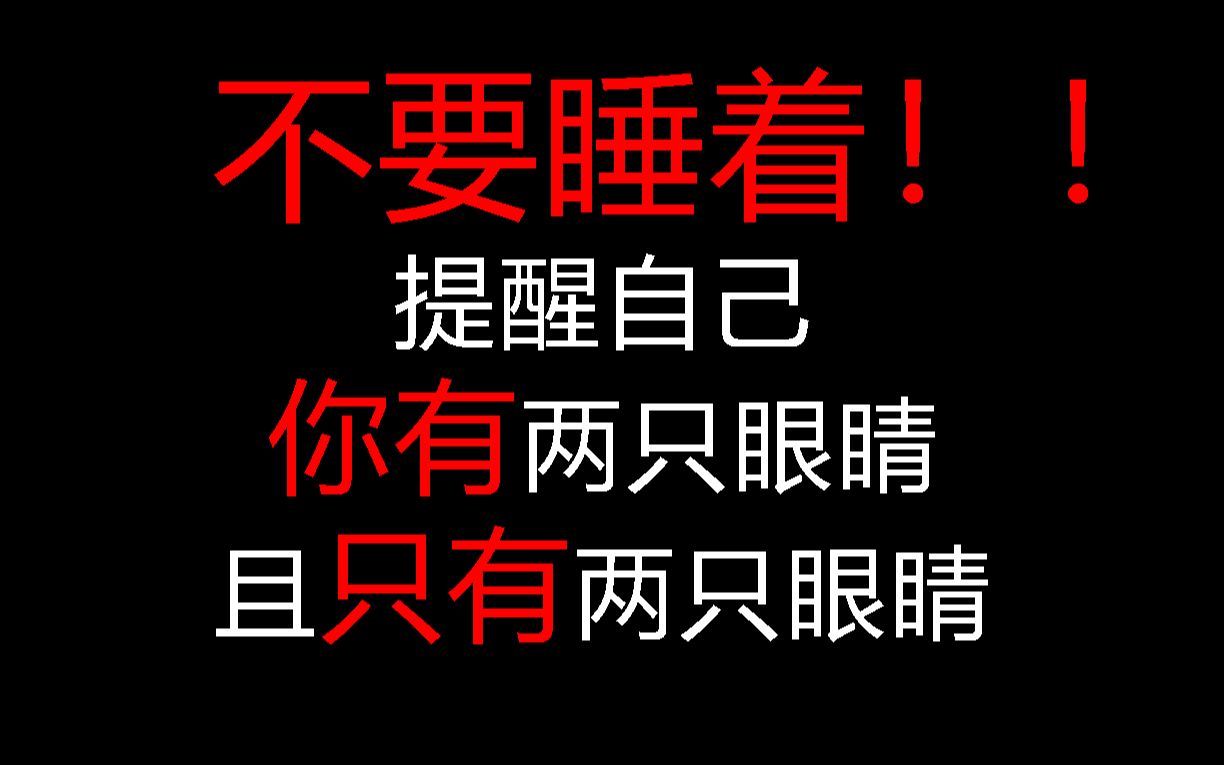 不要睡着！！

提醒自己

你有两只眼睛

且只有两只眼睛